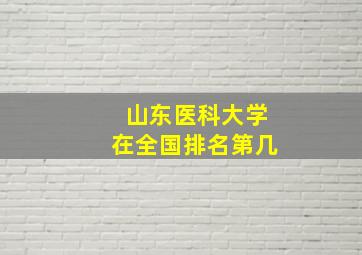 山东医科大学
在全国排名第几